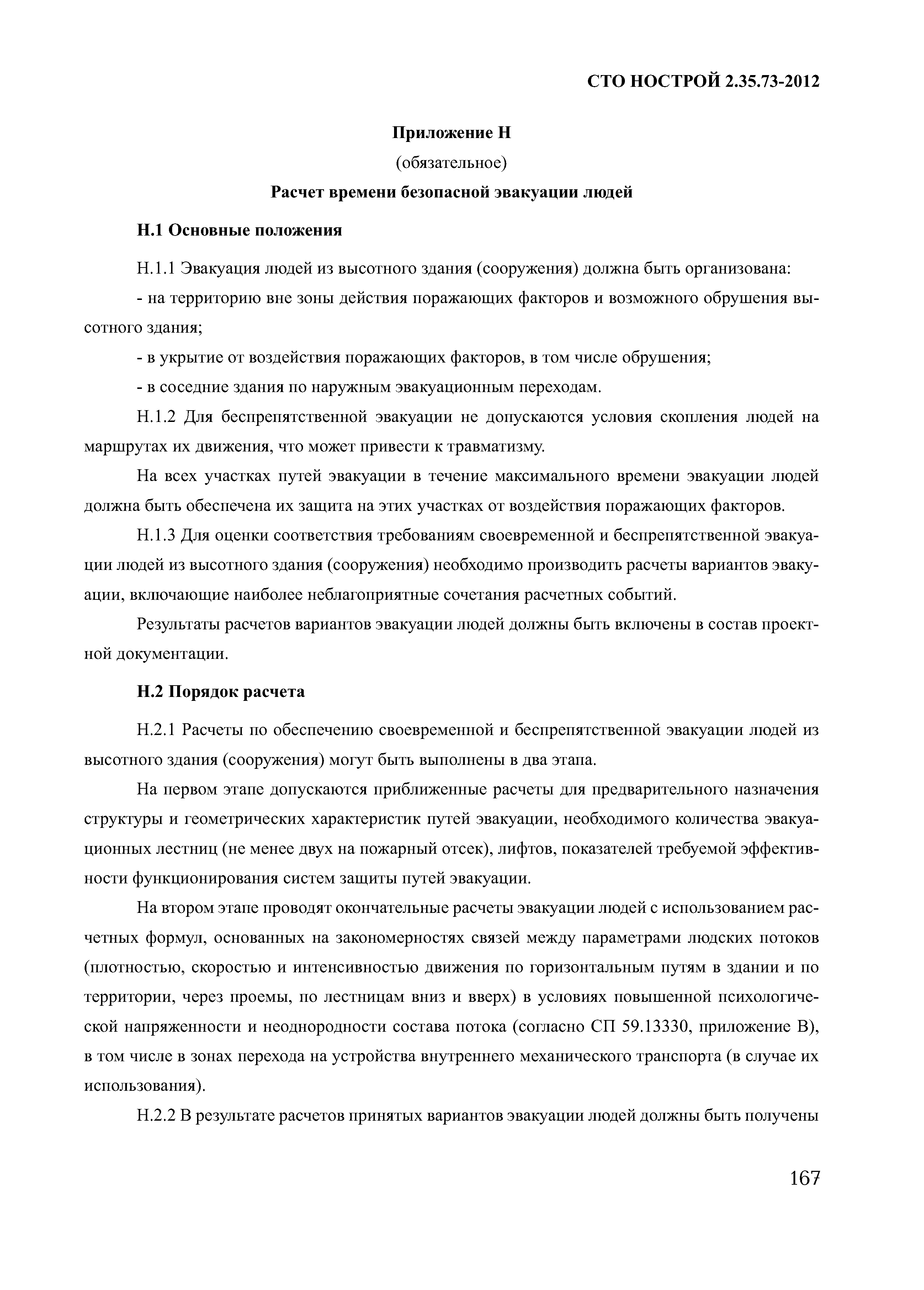 СТО НОСТРОЙ 2.35.73-2012

Приложение Н

(обязательное)

Расчет времени безопасной эвакуации людей

Н.1 Основные положения

Н.1.1 Эвакуация людей из высотного здания (сооружения) должна быть организована:

- на территорию вне зоны действия поражающих факторов и возможного обрушения высотного здания;

- в укрытие от воздействия поражающих факторов, в том числе обрушения;

- в соседние здания по наружным эвакуационным переходам.

Н.1.2 Для беспрепятственной эвакуации не допускаются условия скопления людей на маршрутах их движения, что может привести к травматизму.

На всех участках путей эвакуации в течение максимального времени эвакуации людей должна быть обеспечена их защита на этих участках от воздействия поражающих факторов.

Н.1.3 Для оценки соответствия требованиям своевременной и беспрепятственной эвакуации людей из высотного здания (сооружения) необходимо производить расчеты вариантов эвакуации, включающие наиболее неблагоприятные сочетания расчетных событий.

Результаты расчетов вариантов эвакуации людей должны быть включены в состав проектной документации.

Н.2 Порядок расчета

Н.2.1 Расчеты по обеспечению своевременной и беспрепятственной эвакуации людей из высотного здания (сооружения) могут быть выполнены в два этапа.

На первом этапе допускаются приближенные расчеты для предварительного назначения структуры и геометрических характеристик путей эвакуации, необходимого количества эвакуационных лестниц (не менее двух на пожарный отсек), лифтов, показателей требуемой эффективности функционирования систем защиты путей эвакуации.

На втором этапе проводят окончательные расчеты эвакуации людей с использованием расчетных формул, основанных на закономерностях связей между параметрами людских потоков (плотностью, скоростью и интенсивностью движения по горизонтальным путям в здании и по территории, через проемы, по лестницам вниз и вверх) в условиях повышенной психологической напряженности и неоднородности состава потока (согласно СП 59.13330, приложение В), в том числе в зонах перехода на устройства внутреннего механического транспорта (в случае их использования).

Н.2.2 В результате расчетов принятых вариантов эвакуации людей должны быть получены

167